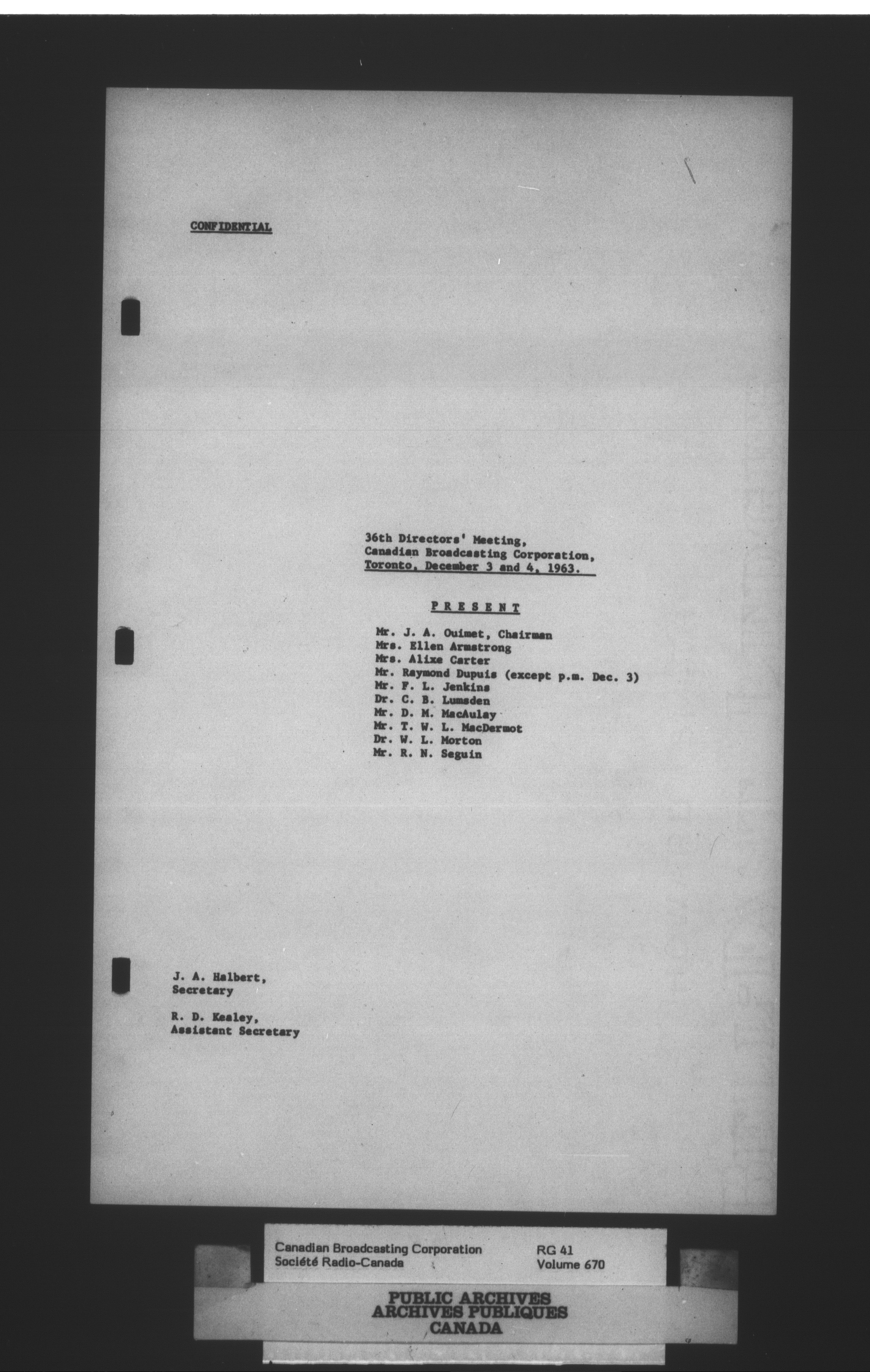 CONFIDENTIAL

36th Directors' Meeting,
Canadian Broadcasting Corporation,
Toronto, December 3 and 4, 1963.

PRESENT

Mr. J. A. Ouimet, Chairman
Mrs. Ellen Armstrong
Mrs. Alixe Carter
Mr. Raymond Dupuis (except p.m. Dec. 3)
Mr. F. L. Jenkins
Dr. C. B. Lumsden
Mr. D. M. MacAulay
Mr. T. W. L. MacDermot
Dr. W. L. Morton
Mr. R. N. Seguin

J. A. Halbert,
Secretary

R. D. Kealey,
Assistant Secretary

Canadian Broadcasting Corporation
Société Radio-Canada

RG 41
Volume 670

PUBLIC ARCHIVES
ARCHIVES PUBLIQUES
CANADA